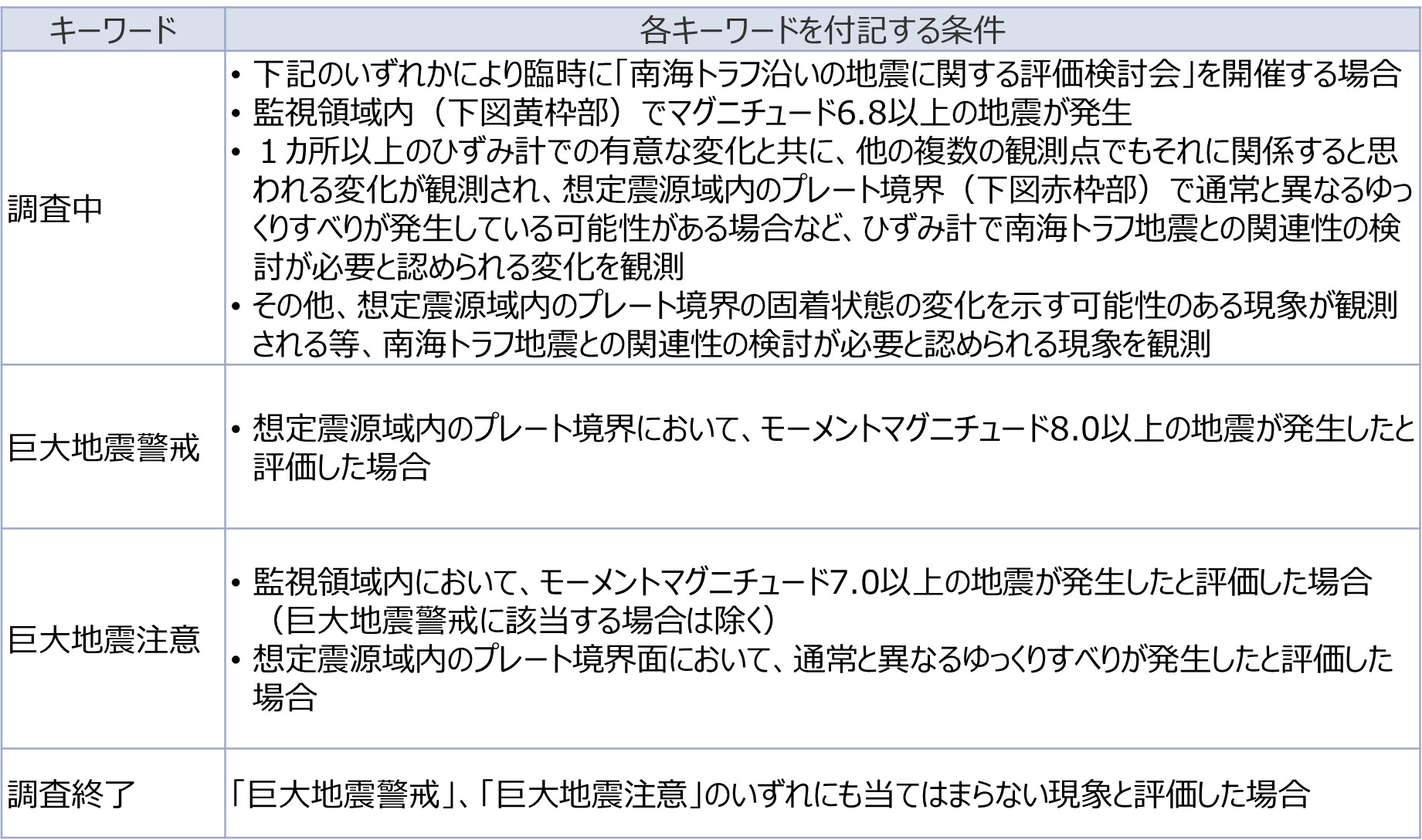 | キーワード | 各キーワードを付記する条件 |
|---|---|
| 調査中 | • 下記のいずれかにより臨時に「南海トラフ沿いの地震に関する評価検討会」を開催する場合 • 監視領域内（下図黄枠部）でマグニチュード6.8以上の地震が発生 • １カ所以上のひずみ計での有意な変化と共に、他の複数の観測点でもそれに関係すると思われる変化が観測され、想定震源域内のプレート境界（下図赤枠部）で通常と異なるゆっくりすべりが発生している可能性がある場合など、ひずみ計で南海トラフ地震との関連性の検討が必要と認められる変化を観測 • その他、想定震源域内のプレート境界の固着状態の変化を示す可能性のある現象が観測される等、南海トラフ地震との関連性の検討が必要と認められる現象を観測 |
| 巨大地震警戒 | • 想定震源域内のプレート境界において、モーメントマグニチュード8.0以上の地震が発生したと評価した場合 |
| 巨大地震注意 | • 監視領域内において、モーメントマグニチュード7.0以上の地震が発生したと評価した場合（巨大地震警戒に該当する場合は除く） • 想定震源域内のプレート境界面において、通常と異なるゆっくりすべりが発生したと評価した場合 |
| 調査終了 | 「巨大地震警戒」、「巨大地震注意」のいずれにも当てはまらない現象と評価した場合 |